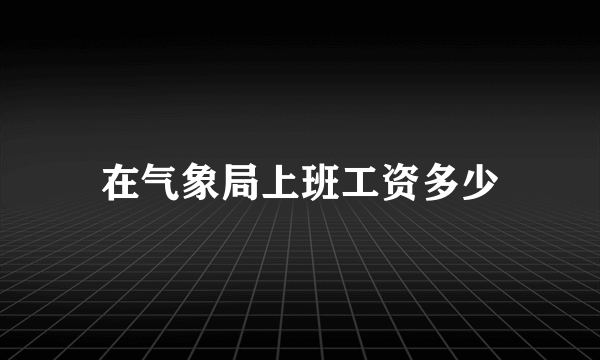 在气象局上班工资多少